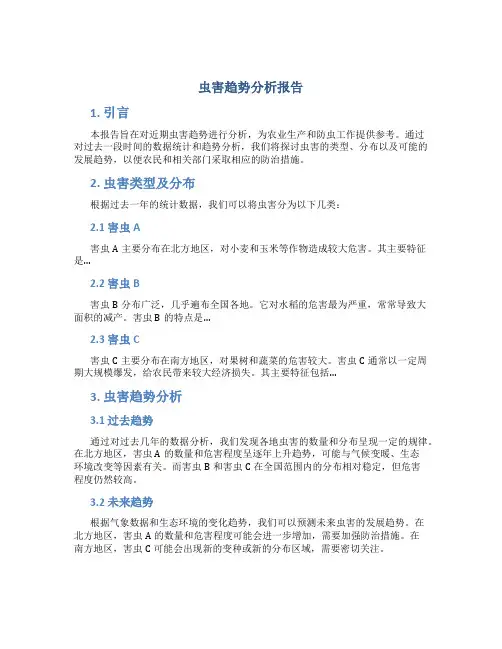 虫害趋势分析报告

1. 引言

本报告旨在对近期虫害趋势进行分析，为农业生产和防虫工作提供参考。通过对过去一段时间的数据统计和趋势分析，我们将探讨虫害的类型、分布以及可能的发展趋势，以便农民和相关部门采取相应的防治措施。

2. 虫害类型及分布

根据过去一年的统计数据，我们可以将虫害分为以下几类：

2.1 害虫 A

害虫 A 主要分布在北方地区，对小麦和玉米等作物造成较大危害。其主要特征是...

2.2 害虫 B

害虫 B 分布广泛，几乎遍布全国各地。它对水稻的危害最为严重，常常导致大面积的减产。害虫 B 的特点是...

2.3 害虫 C

害虫 C 主要分布在南方地区，对果树和蔬菜的危害较大。害虫 C 通常以一定周期大规模爆发，给农民带来较大经济损失。其主要特征包括...

3. 虫害趋势分析

3.1 过去趋势

通过对过去几年的数据分析，我们发现各地虫害的数量和分布呈现一定的规律。在北方地区，害虫 A 的数量和危害程度呈逐年上升趋势，可能与气候变暖、生态环境改变等因素有关。而害虫 B 和害虫 C 在全国范围内的分布相对稳定，但危害程度仍然较高。

3.2 未来趋势

根据气象数据和生态环境的变化趋势，我们可以预测未来虫害的发展趋势。在北方地区，害虫 A 的数量和危害程度可能会进一步增加，需要加强防治措施。在南方地区，害虫 C 可能会出现新的变种或新的分布区域，需要密切关注。